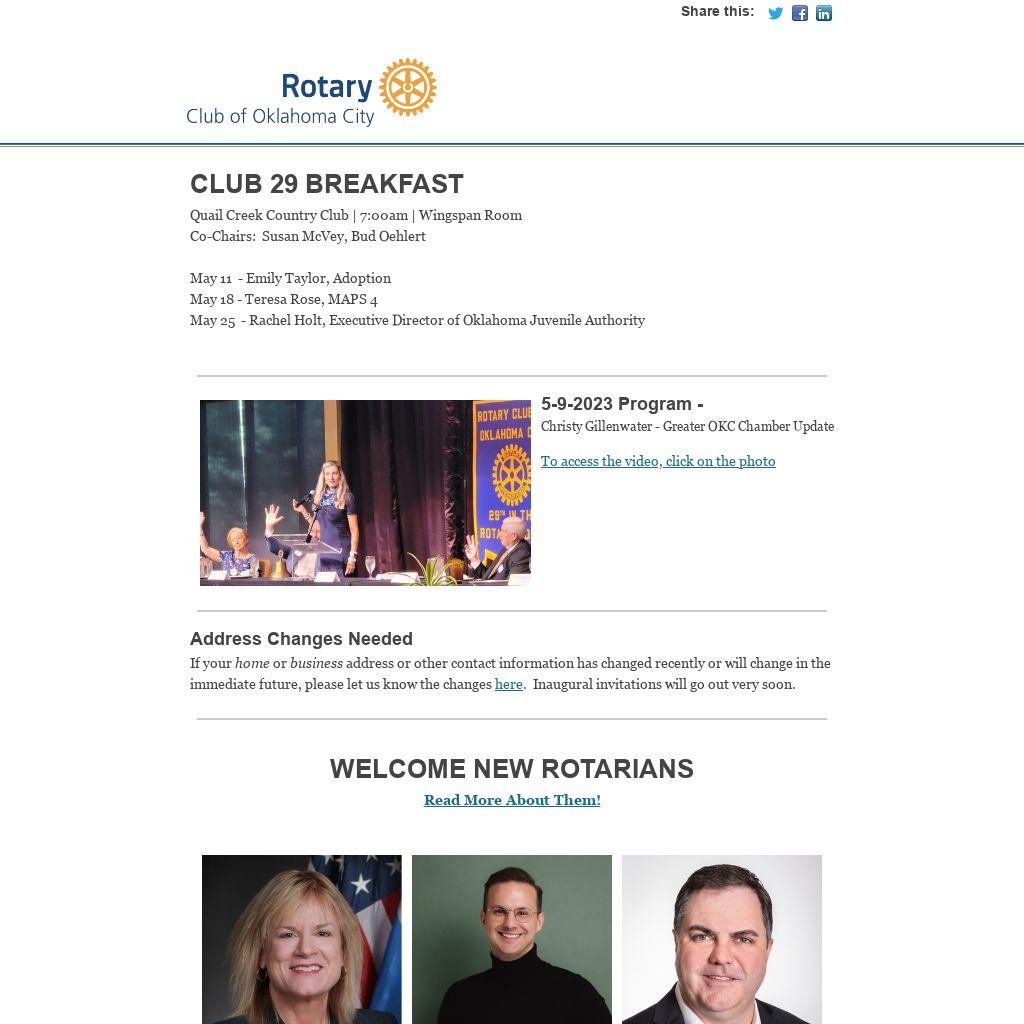 Share this:

Rotary
Club of Oklahoma City

CLUB 29 BREAKFAST

Quail Creek Country Club | 7:00am | Wingspan Room
Co-Chairs: Susan McVey, Bud Oehlert

May 11 - Emily Taylor, Adoption
May 18 - Teresa Rose, MAPS 4
May 25 - Rachel Holt, Executive Director of Oklahoma Juvenile Authority

5-9-2023 Program -
Christy Gillenwater - Greater OKC Chamber Update

To access the video, click on the photo

Address Changes Needed

If your home or business address or other contact information has changed recently or will change in the immediate future, please let us know the changes here. Inaugural invitations will go out very soon.

WELCOME NEW ROTARIANS
Read More About Them!